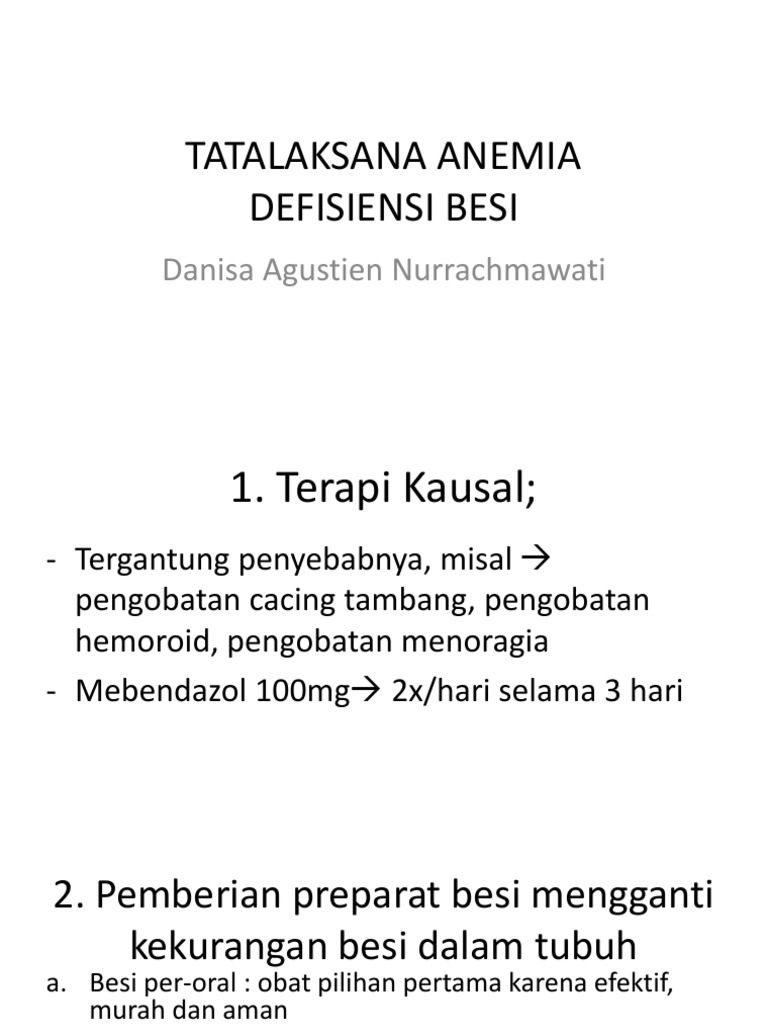 TATALAKSANA ANEMIA DEFISIENSI BESI

Danisa Agustien Nurrachmawati

1. Terapi Kausal;

- Tergantung penyebabnya, misal → pengobatan cacing tambang, pengobatan hemoroid, pengobatan menoragia
- Mebendazol 100mg→ 2x/hari selama 3 hari

2. Pemberian preparat besi mengganti kekurangan besi dalam tubuh

a. Besi per-oral : obat pilihan pertama karena efektif, murah dan aman